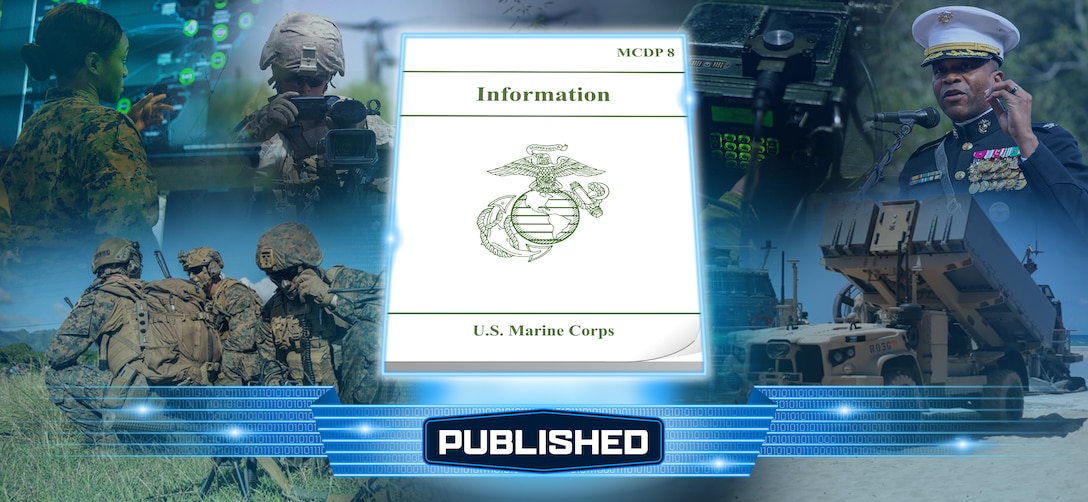 MCDP 8

Information

U.S. Marine Corps

PUBLISHED